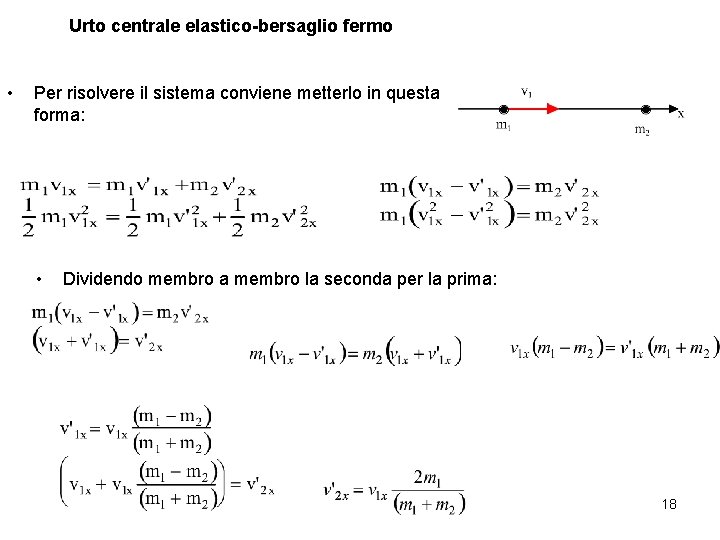 Urto centrale elastico-bersaglio fermo

• Per risolvere il sistema conviene metterlo in questa forma:

$v_1$
$m_1$
$m_2$
x

$m_1 v_{1x} = m_1 v'_{1x} + m_2 v'_{2x}$
$\frac{1}{2} m_1 v_{1x}^2 = \frac{1}{2} m_1 v'^2_{1x} + \frac{1}{2} m_2 v'^2_{2x}$

$m_1 (v_{1x} - v'_{1x}) = m_2 v'_{2x}$
$m_1 (v_{1x}^2 - v'^2_{1x}) = m_2 v'^2_{2x}$

• Dividendo membro a membro la seconda per la prima:

$m_1 (v_{1x} - v'_{1x}) = m_2 v'_{2x}$
$(v_{1x} + v'_{1x}) = v'_{2x}$

$m_1 (v_{1x} - v'_{1x}) = m_2 (v_{1x} + v'_{1x})$

$v_{1x} (m_1 - m_2) = v'_{1x} (m_1 + m_2)$

$v'_{1x} = v_{1x} \frac{(m_1 - m_2)}{(m_1 + m_2)}$

$\left( v_{1x} + v_{1x} \frac{(m_1 - m_2)}{(m_1 + m_2)} \right) = v'_{2x}$

$v'_{2x} = v_{1x} \frac{2m_1}{(m_1 + m_2)}$

18